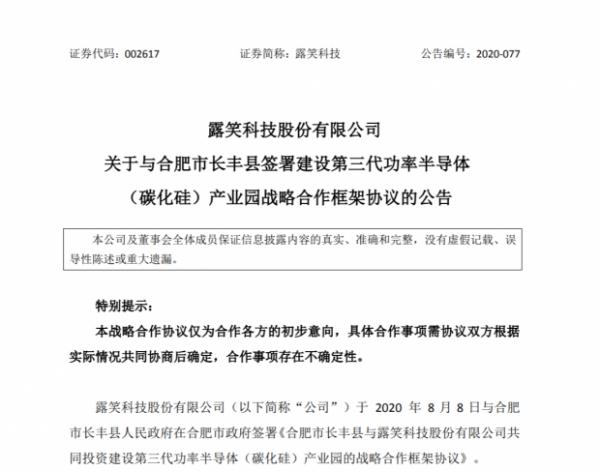 证券代码：002617　　证券简称：露笑科技　　公告编号：2020-077

露笑科技股份有限公司
关于与合肥市长丰县签署建设第三代功率半导体（碳化硅）产业园战略合作框架协议的公告

本公司及董事会全体成员保证信息披露内容的真实、准确和完整，没有虚假记载、误导性陈述或重大遗漏。

特别提示：
本战略合作协议仅为合作各方的初步意向，具体合作事项需协议双方根据实际情况共同协商后确定，合作事项存在不确定性。

露笑科技股份有限公司（以下简称“公司”）于 2020 年 8 月 8 日与合肥市长丰县人民政府在合肥市政府签署《合肥市长丰县与露笑科技股份有限公司共同投资建设第三代功率半导体（碳化硅）产业园的战略合作框架协议》。